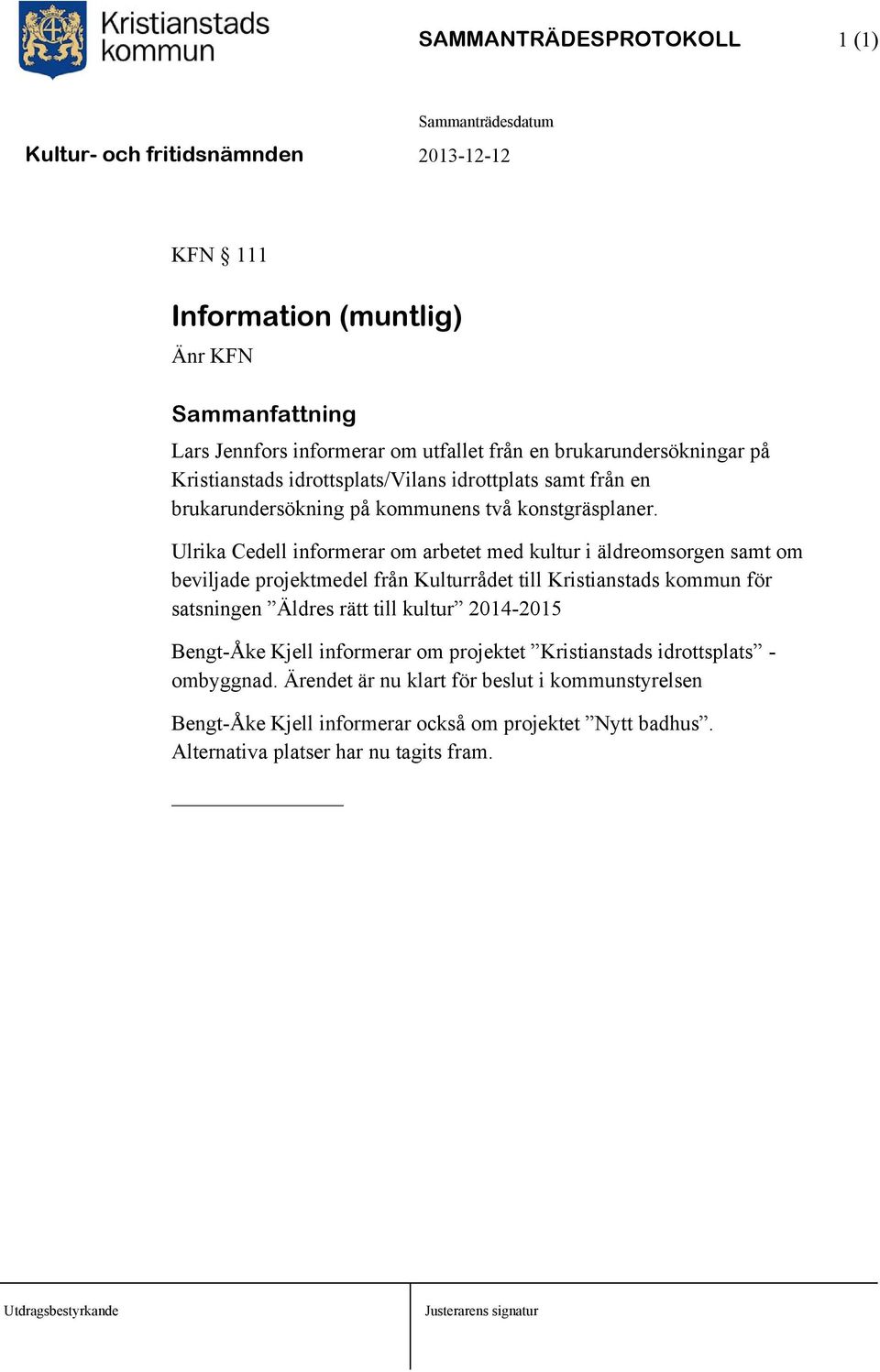 Kristianstads kommun

SAMMANTRÄDESPROTOKOLL 1 (1)

Sammanträdesdatum

Kultur- och fritidsnämnden 2013-12-12

KFN § 111

Information (muntlig)

Änr KFN

Sammanfattning

Lars Jennfors informerar om utfallet från en brukarundersökningar på Kristianstads idrottsplats/Vilans idrottplats samt från en brukarundersökning på kommunens två konstgräsplaner.

Ulrika Cedell informerar om arbetet med kultur i äldreomsorgen samt om beviljade projektmedel från Kulturrådet till Kristianstads kommun för satsningen ”Äldres rätt till kultur” 2014-2015

Bengt-Åke Kjell informerar om projektet ”Kristianstads idrottsplats” - ombyggnad. Ärendet är nu klart för beslut i kommunstyrelsen

Bengt-Åke Kjell informerar också om projektet ”Nytt badhus”. Alternativa platser har nu tagits fram.

Utdragsbestyrkande

Justerarens signatur